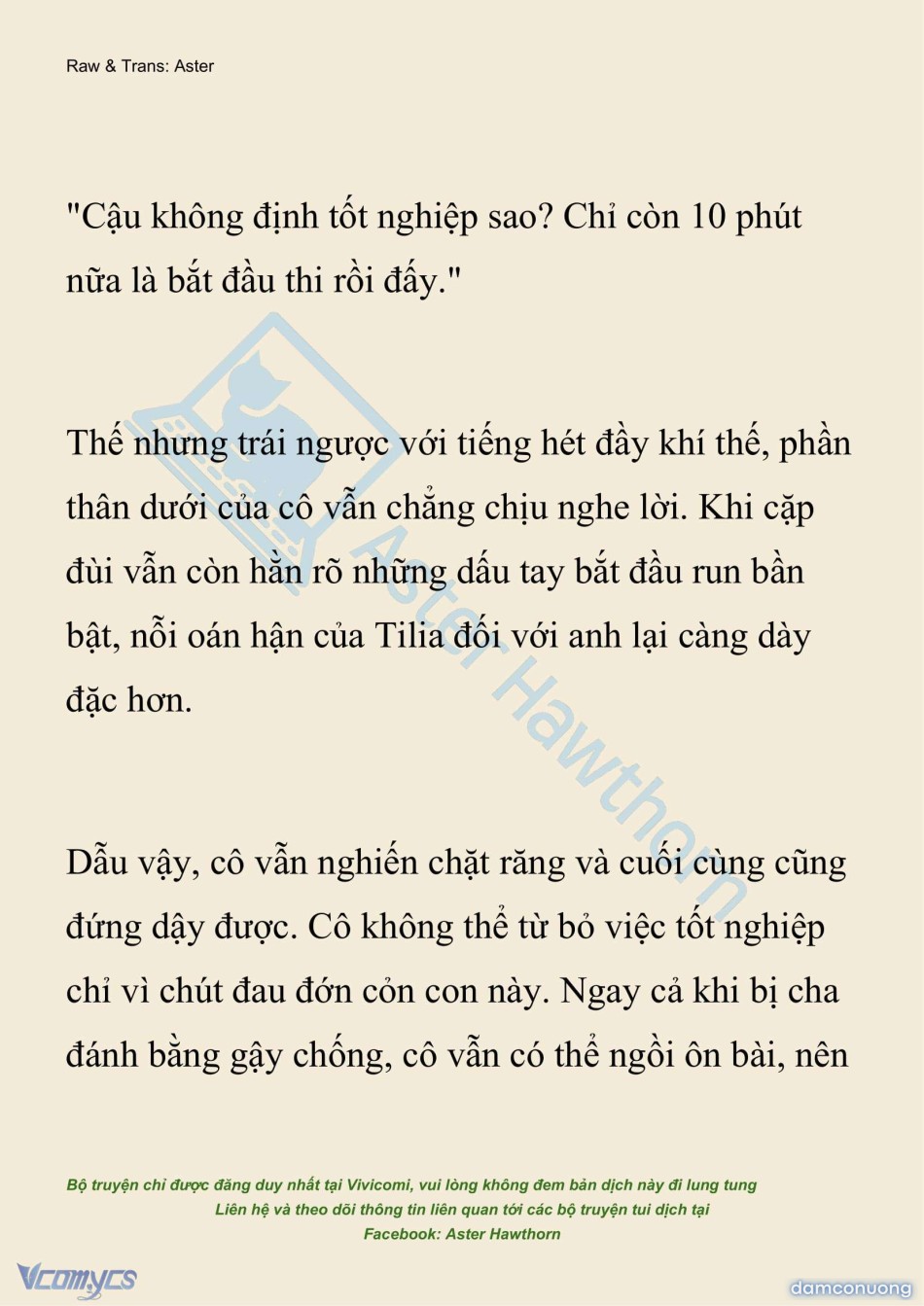 Raw & Trans: Aster

"Cậu không định tốt nghiệp sao? Chỉ còn 10 phút nữa là bắt đầu thi rồi đấy."

Thế nhưng trái ngược với tiếng hét đầy khí thế, phần thân dưới của cô vẫn chẳng chịu nghe lời. Khi cặp đùi vẫn còn hằn rõ những dấu tay bắt đầu run bần bật, nỗi oán hận của Tilia đối với anh lại càng dày đặc hơn.

Dẫu vậy, cô vẫn nghiến chặt răng và cuối cùng cũng đứng dậy được. Cô không thể từ bỏ việc tốt nghiệp chỉ vì chút đau đớn cỏn con này. Ngay cả khi bị cha đánh bằng gậy chống, cô vẫn có thể ngồi ôn bài, nên

Aster Hawthorn

Bộ truyện chỉ được đăng duy nhất tại Vivicomi, vui lòng không đem bản dịch này đi lung tung
Liên hệ và theo dõi thông tin liên quan tới các bộ truyện tui dịch tại
Facebook: Aster Hawthorn

Vcomycs

damconuong